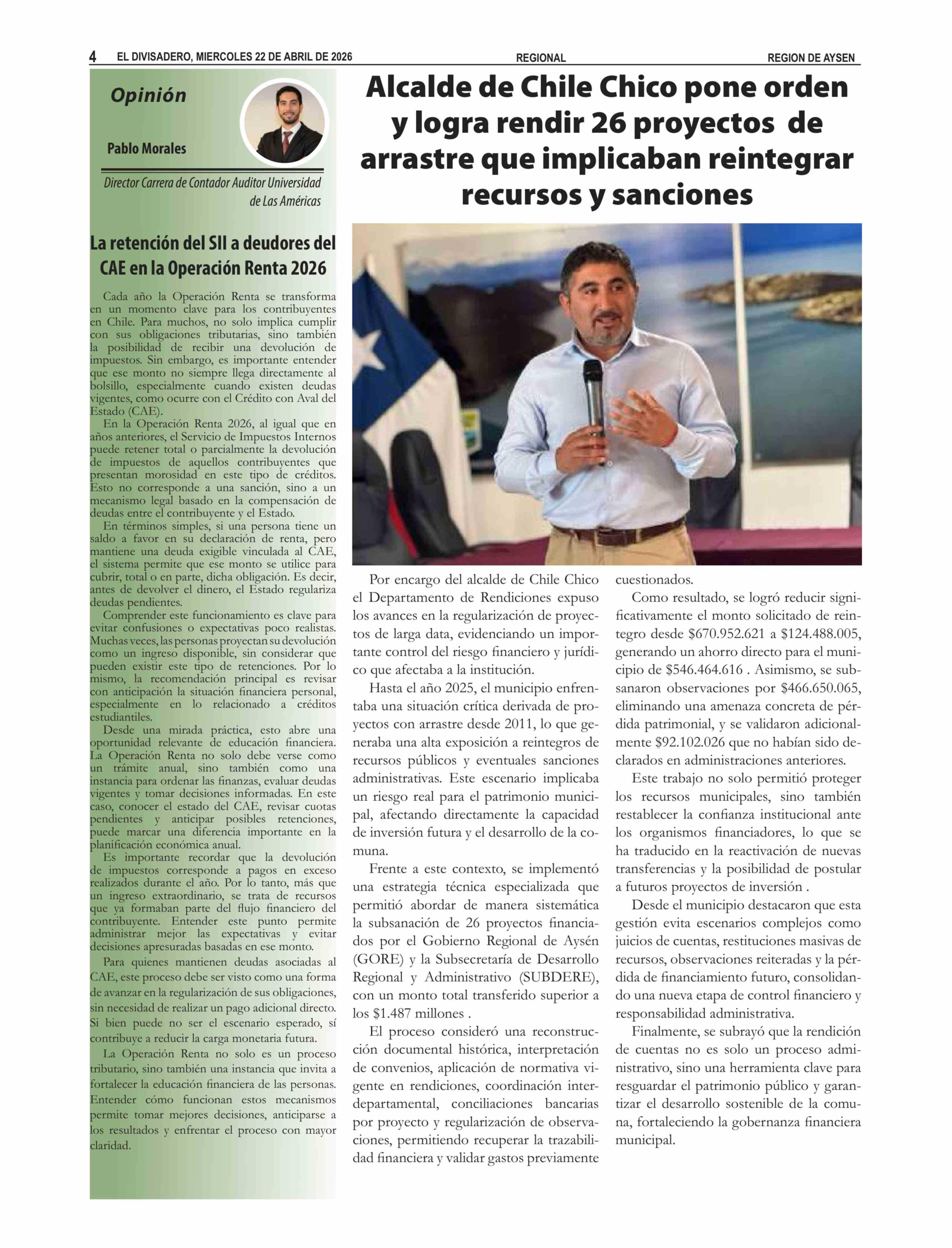 4 EL DIVISADERO, MIERCOLES 22 DE ABRIL DE 2026 REGIONAL REGION DE AYSEN

Opinión

Pablo Morales

Director Carrera de Contador Auditor Universidad de Las Américas

La retención del SII a deudores del CAE en la Operación Renta 2026

Cada año la Operación Renta se transforma en un momento clave para los contribuyentes en Chile. Para muchos, no solo implica cumplir con sus obligaciones tributarias, sino también la posibilidad de recibir una devolución de impuestos. Sin embargo, es importante entender que ese monto no siempre llega directamente al bolsillo, especialmente cuando existen deudas vigentes, como ocurre con el Crédito con Aval del Estado (CAE).

En la Operación Renta 2026, al igual que en años anteriores, el Servicio de Impuestos Internos puede retener total o parcialmente la devolución de impuestos de aquellos contribuyentes que presentan morosidad en este tipo de créditos. Esto no corresponde a una sanción, sino a un mecanismo legal basado en la compensación de deudas entre el contribuyente y el Estado.

En términos simples, si una persona tiene un saldo a favor en su declaración de renta, pero mantiene una deuda exigible vinculada al CAE, el sistema permite que ese monto se utilice para cubrir, total o en parte, dicha obligación. Es decir, antes de devolver el dinero, el Estado regulariza deudas pendientes.

Comprender este funcionamiento es clave para evitar confusiones o expectativas poco realistas. Muchas veces, las personas proyectan su devolución como un ingreso disponible, sin considerar que pueden existir este tipo de retenciones. Por lo mismo, la recomendación principal es revisar con anticipación la situación financiera personal, especialmente en lo relacionado a créditos estudiantiles.

Desde una mirada práctica, esto abre una oportunidad relevante de educación financiera. La Operación Renta no solo debe verse como un trámite anual, sino también como una instancia para ordenar las finanzas, evaluar deudas vigentes y tomar decisiones informadas. En este caso, conocer el estado del CAE, revisar cuotas pendientes y anticipar posibles retenciones, puede marcar una diferencia importante en la planificación económica anual.

Es importante recordar que la devolución de impuestos corresponde a pagos en exceso realizados durante el año. Por lo tanto, más que un ingreso extraordinario, se trata de recursos que ya formaban parte del flujo financiero del contribuyente. Entender este punto permite administrar mejor las expectativas y evitar decisiones apresuradas basadas en ese monto.

Para quienes mantienen deudas asociadas al CAE, este proceso debe ser visto como una forma de avanzar en la regularización de sus obligaciones, sin necesidad de realizar un pago adicional directo. Si bien puede no ser el escenario esperado, sí contribuye a reducir la carga monetaria futura.

La Operación Renta no solo es un proceso tributario, sino también una instancia que invita a fortalecer la educación financiera de las personas. Entender cómo funcionan estos mecanismos permite tomar mejores decisiones, anticiparse a los resultados y enfrentar el proceso con mayor claridad.

Alcalde de Chile Chico pone orden y logra rendir 26 proyectos de arrastre que implicaban reintegrar recursos y sanciones

Por encargo del alcalde de Chile Chico el Departamento de Rendiciones expuso los avances en la regularización de proyectos de larga data, evidenciando un importante control del riesgo financiero y jurídico que afectaba a la institución.

Hasta el año 2025, el municipio enfrentaba una situación crítica derivada de proyectos con arrastre desde 2011, lo que generaba una alta exposición a reintegros de recursos públicos y eventuales sanciones administrativas. Este escenario implicaba un riesgo real para el patrimonio municipal, afectando directamente la capacidad de inversión futura y el desarrollo de la comuna.

Frente a este contexto, se implementó una estrategia técnica especializada que permitió abordar de manera sistemática la subsanación de 26 proyectos financiados por el Gobierno Regional de Aysén (GORE) y la Subsecretaría de Desarrollo Regional y Administrativo (SUBDERE), con un monto total transferido superior a los $1.487 millones .

El proceso consideró una reconstrucción documental histórica, interpretación de convenios, aplicación de normativa vigente en rendiciones, coordinación interdepartamental, conciliaciones bancarias por proyecto y regularización de observaciones, permitiendo recuperar la trazabilidad financiera y validar gastos previamente cuestionados.

Como resultado, se logró reducir significativamente el monto solicitado de reintegro desde $670.952.621 a $124.488.005, generando un ahorro directo para el municipio de $546.464.616 . Asimismo, se subsanaron observaciones por $466.650.065, eliminando una amenaza concreta de pérdida patrimonial, y se validaron adicionalmente $92.102.026 que no habían sido declarados en administraciones anteriores.

Este trabajo no solo permitió proteger los recursos municipales, sino también restablecer la confianza institucional ante los organismos financiadores, lo que se ha traducido en la reactivación de nuevas transferencias y la posibilidad de postular a futuros proyectos de inversión .

Desde el municipio destacaron que esta gestión evita escenarios complejos como juicios de cuentas, restituciones masivas de recursos, observaciones reiteradas y la pérdida de financiamiento futuro, consolidando una nueva etapa de control financiero y responsabilidad administrativa.

Finalmente, se subrayó que la rendición de cuentas no es solo un proceso administrativo, sino una herramienta clave para resguardar el patrimonio público y garantizar el desarrollo sostenible de la comuna, fortaleciendo la gobernanza financiera municipal.